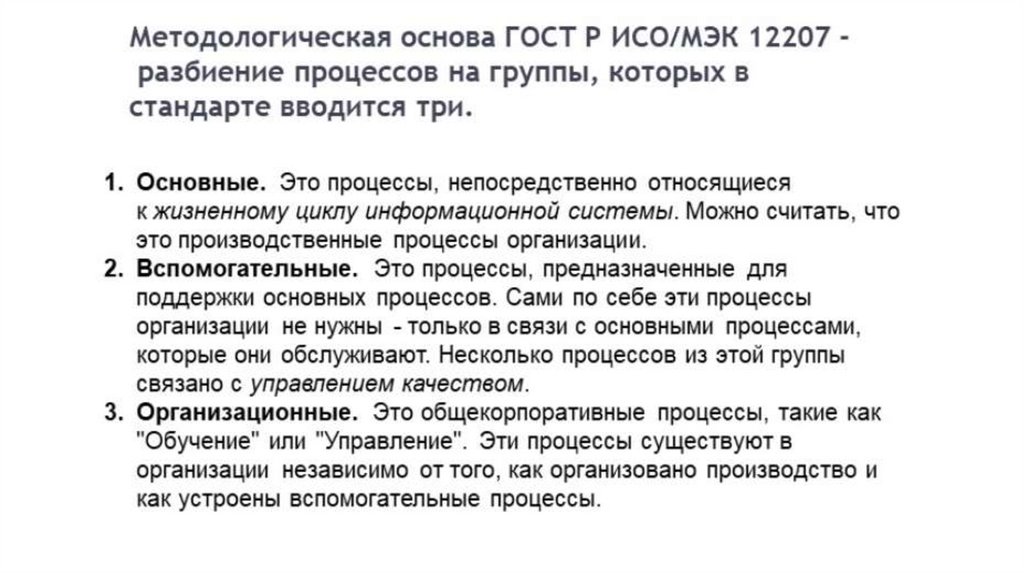 Методологическая основа ГОСТ Р ИСО/МЭК 12207 - разбиение процессов на группы, которых в стандарте вводится три.

1. Основные. Это процессы, непосредственно относящиеся к жизненному циклу информационной системы. Можно считать, что это производственные процессы организации.
2. Вспомогательные. Это процессы, предназначенные для поддержки основных процессов. Сами по себе эти процессы организации не нужны - только в связи с основными процессами, которые они обслуживают. Несколько процессов из этой группы связано с управлением качеством.
3. Организационные. Это общекорпоративные процессы, такие как "Обучение" или "Управление". Эти процессы существуют в организации независимо от того, как организовано производство и как устроены вспомогательные процессы.